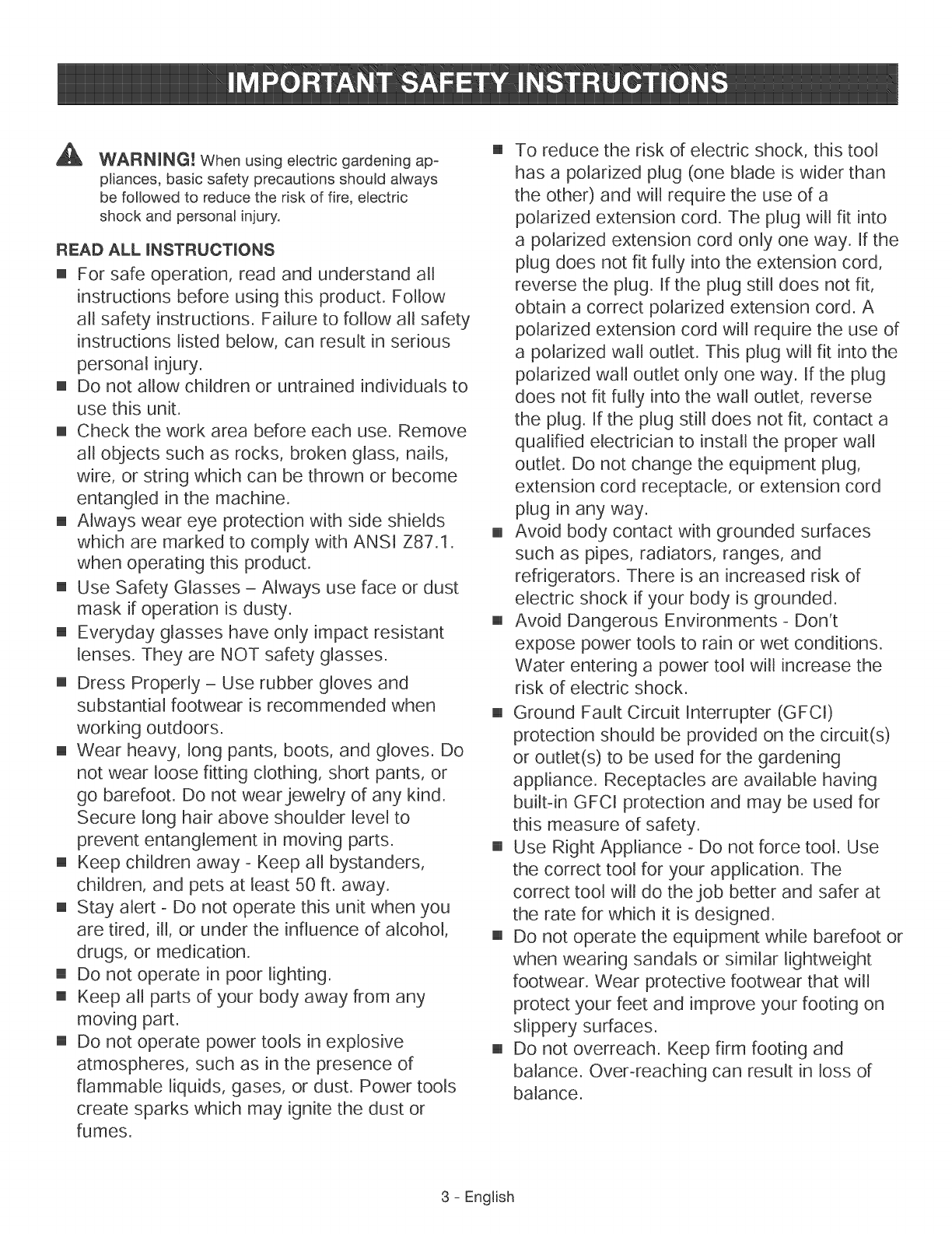 IMPORTANT SAFETY INSTRUCTIONS

WARNING! When using electric gardening appliances, basic safety precautions should always be followed to reduce the risk of fire, electric shock and personal injury.

READ ALL INSTRUCTIONS

■ For safe operation, read and understand all instructions before using this product. Follow all safety instructions. Failure to follow all safety instructions listed below, can result in serious personal injury.
■ Do not allow children or untrained individuals to use this unit.
■ Check the work area before each use. Remove all objects such as rocks, broken glass, nails, wire, or string which can be thrown or become entangled in the machine.
■ Always wear eye protection with side shields which are marked to comply with ANSI Z87.1. when operating this product.
■ Use Safety Glasses – Always use face or dust mask if operation is dusty.
■ Everyday glasses have only impact resistant lenses. They are NOT safety glasses.
■ Dress Properly – Use rubber gloves and substantial footwear is recommended when working outdoors.
■ Wear heavy, long pants, boots, and gloves. Do not wear loose fitting clothing, short pants, or go barefoot. Do not wear jewelry of any kind. Secure long hair above shoulder level to prevent entanglement in moving parts.
■ Keep children away - Keep all bystanders, children, and pets at least 50 ft. away.
■ Stay alert - Do not operate this unit when you are tired, ill, or under the influence of alcohol, drugs, or medication.
■ Do not operate in poor lighting.
■ Keep all parts of your body away from any moving part.
■ Do not operate power tools in explosive atmospheres, such as in the presence of flammable liquids, gases, or dust. Power tools create sparks which may ignite the dust or fumes.
■ To reduce the risk of electric shock, this tool has a polarized plug (one blade is wider than the other) and will require the use of a polarized extension cord. The plug will fit into a polarized extension cord only one way. If the plug does not fit fully into the extension cord, reverse the plug. If the plug still does not fit, obtain a correct polarized extension cord. A polarized extension cord will require the use of a polarized wall outlet. This plug will fit into the polarized wall outlet only one way. If the plug does not fit fully into the wall outlet, reverse the plug. If the plug still does not fit, contact a qualified electrician to install the proper wall outlet. Do not change the equipment plug, extension cord receptacle, or extension cord plug in any way.
■ Avoid body contact with grounded surfaces such as pipes, radiators, ranges, and refrigerators. There is an increased risk of electric shock if your body is grounded.
■ Avoid Dangerous Environments - Don't expose power tools to rain or wet conditions. Water entering a power tool will increase the risk of electric shock.
■ Ground Fault Circuit Interrupter (GFCI) protection should be provided on the circuit(s) or outlet(s) to be used for the gardening appliance. Receptacles are available having built-in GFCI protection and may be used for this measure of safety.
■ Use Right Appliance - Do not force tool. Use the correct tool for your application. The correct tool will do the job better and safer at the rate for which it is designed.
■ Do not operate the equipment while barefoot or when wearing sandals or similar lightweight footwear. Wear protective footwear that will protect your feet and improve your footing on slippery surfaces.
■ Do not overreach. Keep firm footing and balance. Over-reaching can result in loss of balance.

3 - English